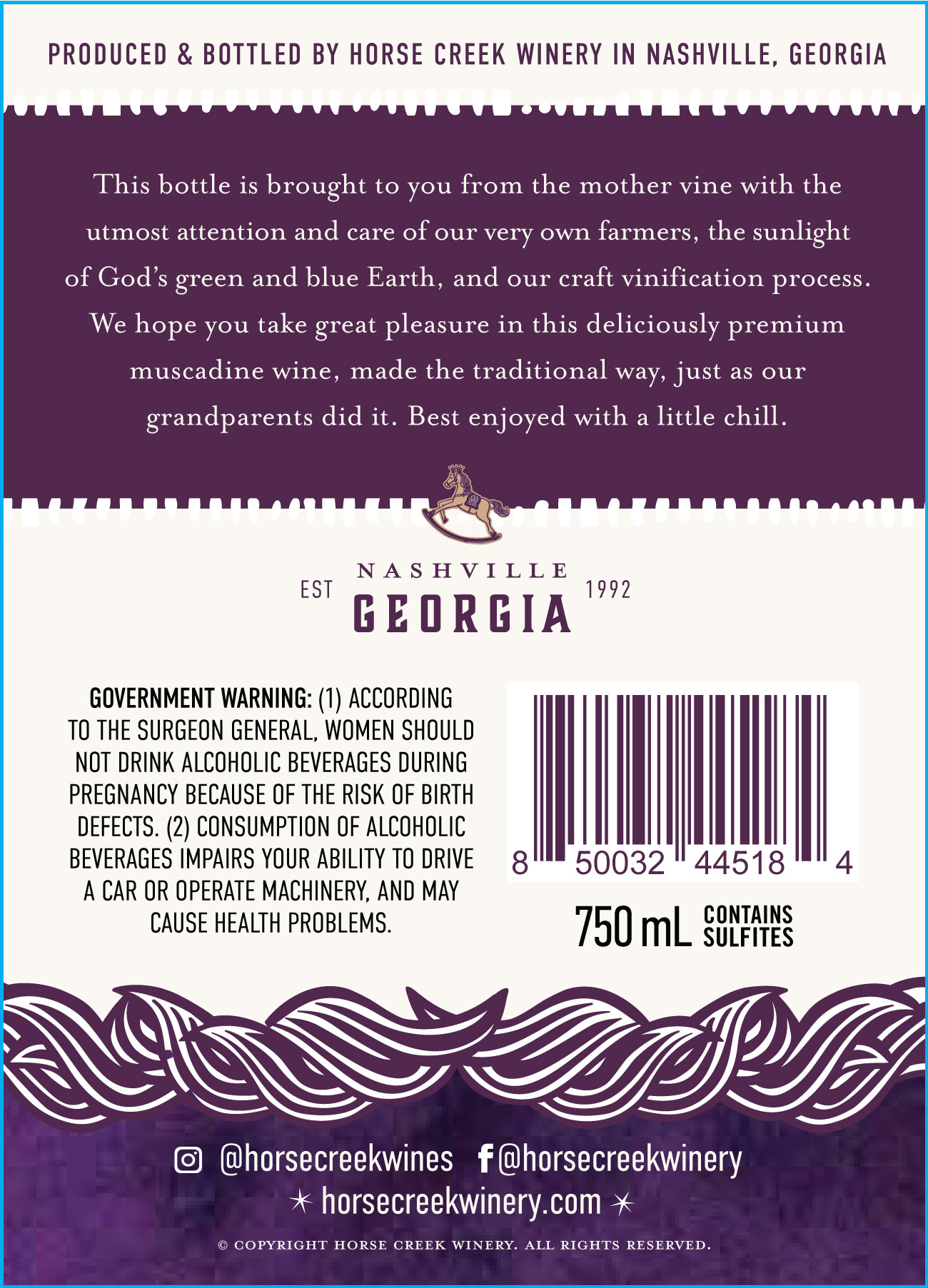 PRODUCED & BOTTLED BY HORSE CREEK WINERY IN NASHVILLE, GEORGIA

This bottle is brought to you from the mother vine with the utmost attention and care of our very own farmers, the sunlight of God's green and blue Earth, and our craft vinification process. We hope you take great pleasure in this deliciously premium muscadine wine, made the traditional way, just as our grandparents did it. Best enjoyed with a little chill.

EST NASHVILLE GEORGIA 1992

GOVERNMENT WARNING: (1) ACCORDING TO THE SURGEON GENERAL, WOMEN SHOULD NOT DRINK ALCOHOLIC BEVERAGES DURING PREGNANCY BECAUSE OF THE RISK OF BIRTH DEFECTS. (2) CONSUMPTION OF ALCOHOLIC BEVERAGES IMPAIRS YOUR ABILITY TO DRIVE A CAR OR OPERATE MACHINERY, AND MAY CAUSE HEALTH PROBLEMS.

8 50032 44518 4

750 mL CONTAINS SULFITES

@horsecreekwines @horsecreekwinery
horsecreekwinery.com

© COPYRIGHT HORSE CREEK WINERY. ALL RIGHTS RESERVED.